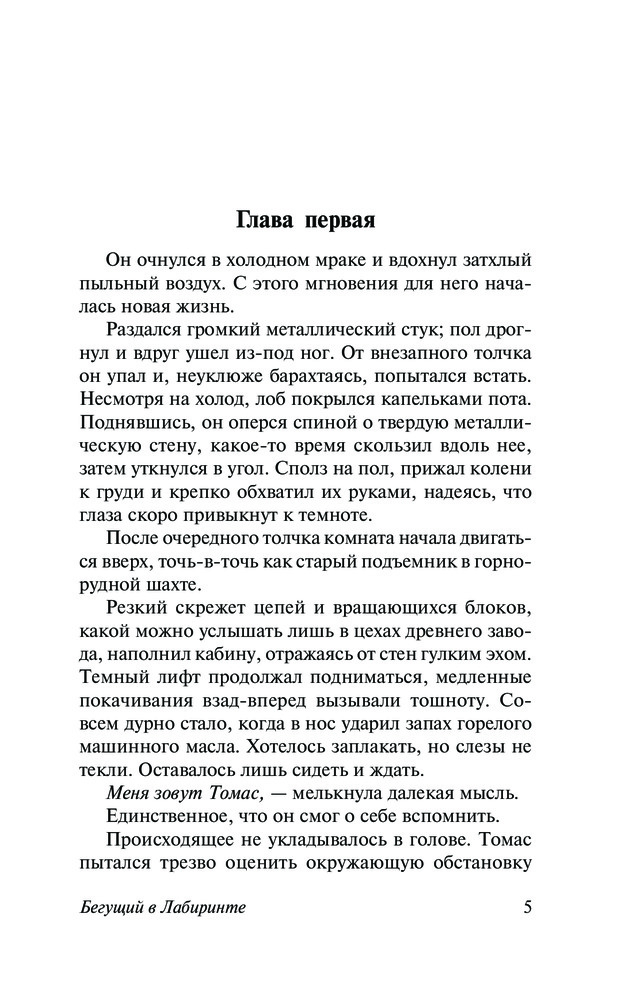 Глава первая

Он очнулся в холодном мраке и вдохнул затхлый пыльный воздух. С этого мгновения для него началась новая жизнь.

Раздался громкий металлический стук; пол дрогнул и вдруг ушел из-под ног. От внезапного толчка он упал и, неуклюже барахтаясь, попытался встать. Несмотря на холод, лоб покрылся капельками пота. Поднявшись, он оперся спиной о твердую металлическую стену, какое-то время скользил вдоль нее, затем уткнулся в угол. Сполз на пол, прижал колени к груди и крепко обхватил их руками, надеясь, что глаза скоро привыкнут к темноте.

После очередного толчка комната начала двигаться вверх, точь-в-точь как старый подъемник в горнорудной шахте.

Резкий скрежет цепей и вращающихся блоков, какой можно услышать лишь в цехах древнего завода, наполнил кабину, отражаясь от стен гулким эхом. Темный лифт продолжал подниматься, медленные покачивания взад-вперед вызывали тошноту. Совсем дурно стало, когда в нос ударил запах горелого машинного масла. Хотелось заплакать, но слезы не текли. Оставалось лишь сидеть и ждать.

Меня зовут Томас, — мелькнула далекая мысль.

Единственное, что он смог о себе вспомнить.

Происходящее не укладывалось в голове. Томас пытался трезво оценить окружающую обстановку

Бегущий в Лабиринте 5